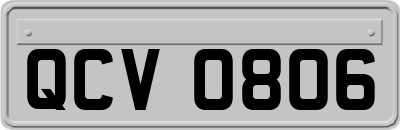 QCV 0806